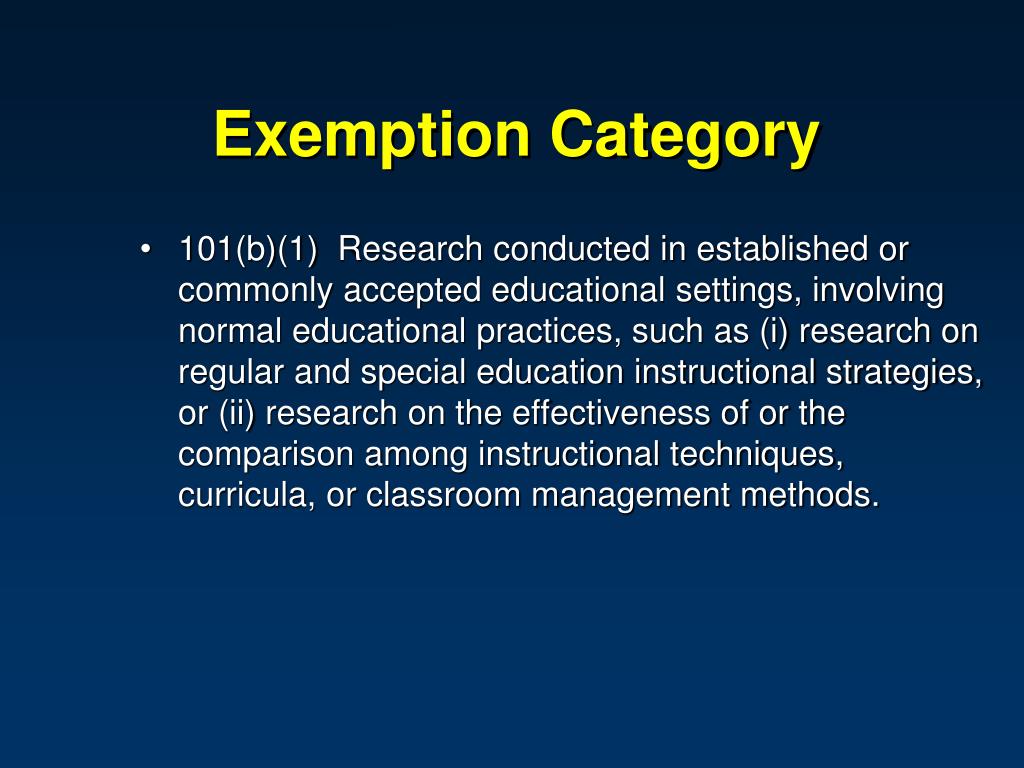 Exemption Category

• 101(b)(1) Research conducted in established or commonly accepted educational settings, involving normal educational practices, such as (i) research on regular and special education instructional strategies, or (ii) research on the effectiveness of or the comparison among instructional techniques, curricula, or classroom management methods.